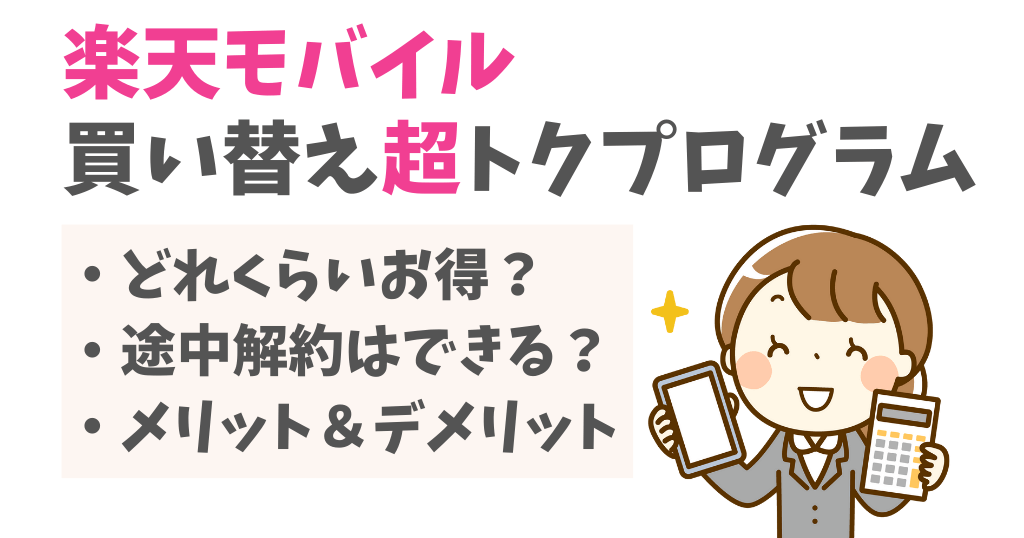 楽天モバイル
買い替え超トクプログラム

・どれくらいお得？
・途中解約はできる？
・メリット＆デメリット